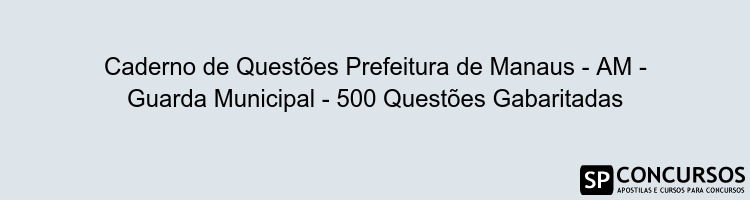 Caderno de Questões Prefeitura de Manaus - AM - Guarda Municipal - 500 Questões Gabaritadas

SP CONCURSOS
APOSTILAS E CURSOS PARA CONCURSOS